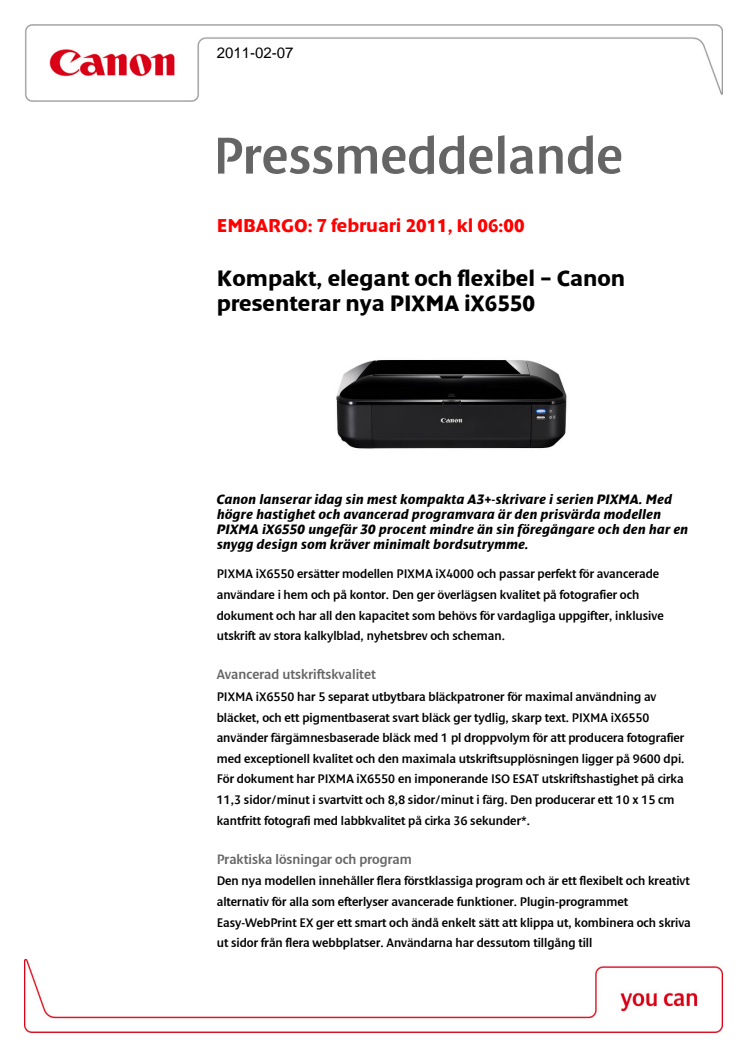 Canon

2011-02-07

Pressmeddelande

EMBARGO: 7 februari 2011, kl 06:00

Kompakt, elegant och flexibel – Canon presenterar nya PIXMA iX6550

Canon

Canon lanserar idag sin mest kompakta A3+-skrivare i serien PIXMA. Med högre hastighet och avancerad programvara är den prisvärda modellen PIXMA iX6550 ungefär 30 procent mindre än sin föregångare och den har en snygg design som kräver minimalt bordsutrymme.

PIXMA iX6550 ersätter modellen PIXMA iX4000 och passar perfekt för avancerade användare i hem och på kontor. Den ger överlägsen kvalitet på fotografier och dokument och har all den kapacitet som behövs för vardagliga uppgifter, inklusive utskrift av stora kalkylblad, nyhetsbrev och scheman.

Avancerad utskriftskvalitet
PIXMA iX6550 har 5 separat utbytbara bläckpatroner för maximal användning av bläcket, och ett pigmentbaserat svart bläck ger tydlig, skarp text. PIXMA iX6550 använder färgämnesbaserade bläck med 1 pl droppvolym för att producera fotografier med exceptionell kvalitet och den maximala utskriftsupplösningen ligger på 9600 dpi. För dokument har PIXMA iX6550 en imponerande ISO ESAT utskriftshastighet på cirka 11,3 sidor/minut i svartvitt och 8,8 sidor/minut i färg. Den producerar ett 10 x 15 cm kantfritt fotografi med labbkvalitet på cirka 36 sekunder*.

Praktiska lösningar och program
Den nya modellen innehåller flera förstklassiga program och är ett flexibelt och kreativt alternativ för alla som efterlyser avancerade funktioner. Plugin-programmet Easy-WebPrint EX ger ett smart och ändå enkelt sätt att klippa ut, kombinera och skriva ut sidor från flera webbplatser. Användarna har dessutom tillgång till

you can